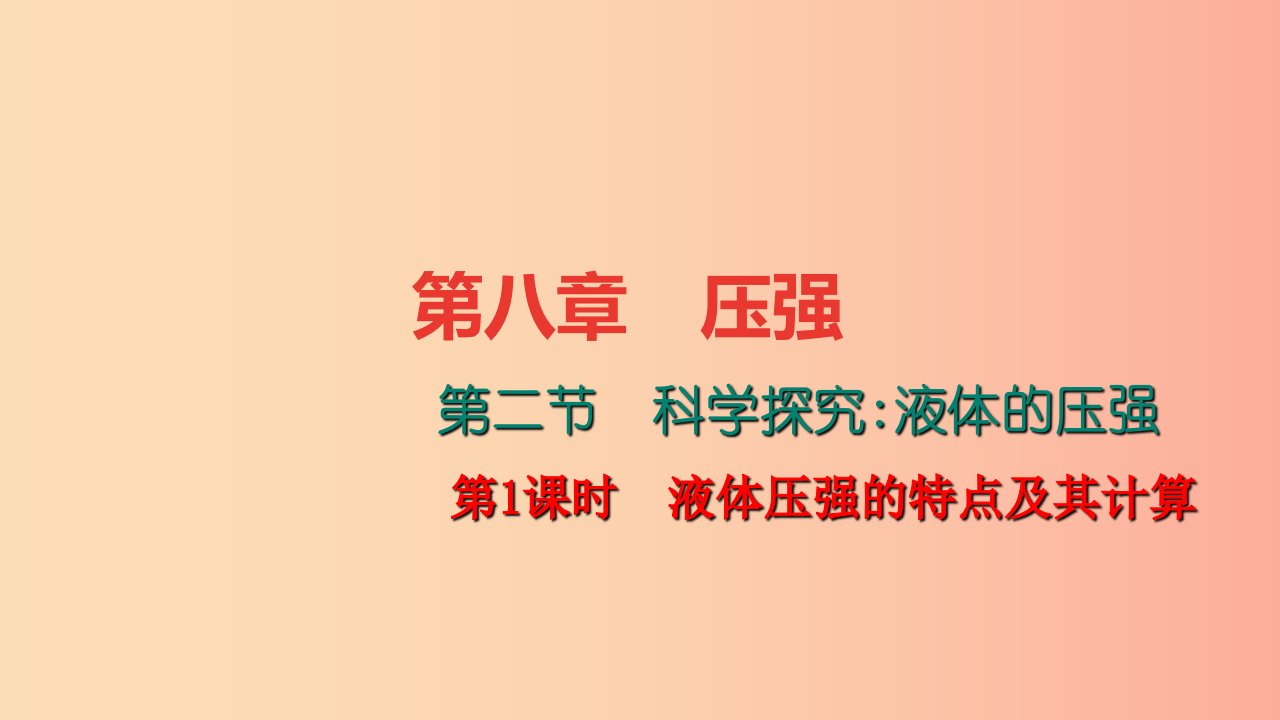 第八章　压强

第二节　科学探究:液体的压强

第1课时　液体压强的特点及其计算